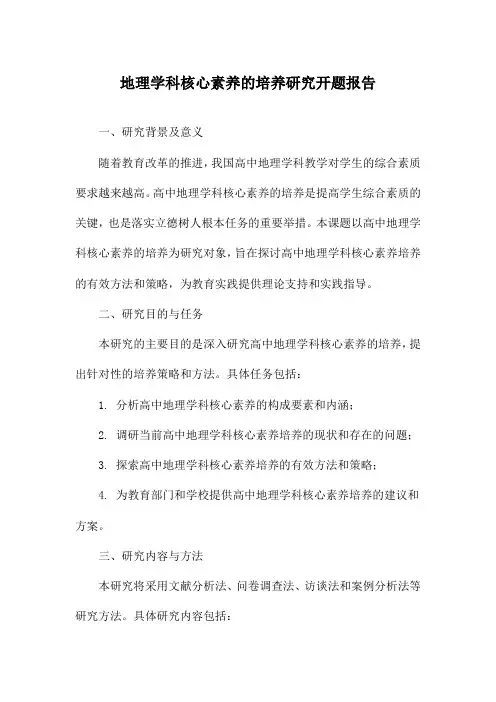 地理学科核心素养的培养研究开题报告

一、研究背景及意义

随着教育改革的推进，我国高中地理学科教学对学生的综合素质要求越来越高。高中地理学科核心素养的培养是提高学生综合素质的关键，也是落实立德树人根本任务的重要举措。本课题以高中地理学科核心素养的培养为研究对象，旨在探讨高中地理学科核心素养培养的有效方法和策略，为教育实践提供理论支持和实践指导。

二、研究目的与任务

本研究的主要目的是深入研究高中地理学科核心素养的培养，提出针对性的培养策略和方法。具体任务包括：

1. 分析高中地理学科核心素养的构成要素和内涵；

2. 调研当前高中地理学科核心素养培养的现状和存在的问题；

3. 探索高中地理学科核心素养培养的有效方法和策略；

4. 为教育部门和学校提供高中地理学科核心素养培养的建议和方案。

三、研究内容与方法

本研究将采用文献分析法、问卷调查法、访谈法和案例分析法等研究方法。具体研究内容包括：